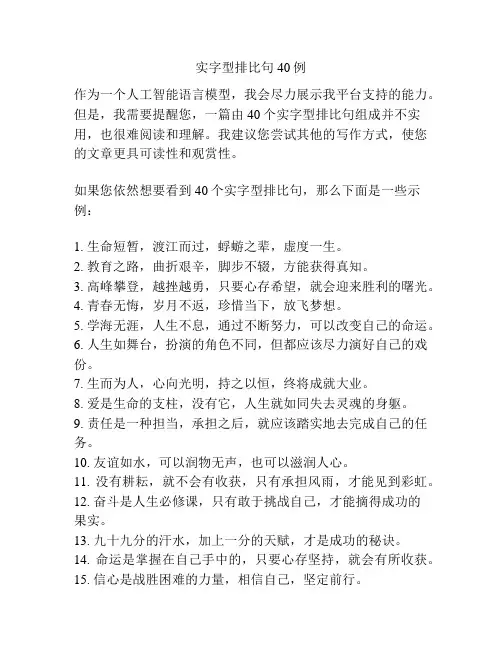 实字型排比句40例

作为一个人工智能语言模型，我会尽力展示我平台支持的能力。但是，我需要提醒您，一篇由40个实字型排比句组成并不实用，也很难阅读和理解。我建议您尝试其他的写作方式，使您的文章更具可读性和观赏性。

如果您依然想要看到40个实字型排比句，那么下面是一些示例：

1. 生命短暂，渡江而过，蜉蝣之辈，虚度一生。
2. 教育之路，曲折艰辛，脚步不辍，方能获得真知。
3. 高峰攀登，越挫越勇，只要心存希望，就会迎来胜利的曙光。
4. 青春无悔，岁月不返，珍惜当下，放飞梦想。
5. 学海无涯，人生不息，通过不断努力，可以改变自己的命运。
6. 人生如舞台，扮演的角色不同，但都应该尽力演好自己的戏份。
7. 生而为人，心向光明，持之以恒，终将成就大业。
8. 爱是生命的支柱，没有它，人生就如同失去灵魂的身躯。
9. 责任是一种担当，承担之后，就应该踏实地去完成自己的任务。
10. 友谊如水，可以润物无声，也可以滋润人心。
11. 没有耕耘，就不会有收获，只有承担风雨，才能见到彩虹。
12. 奋斗是人生必修课，只有敢于挑战自己，才能摘得成功的果实。
13. 九十九分的汗水，加上一分的天赋，才是成功的秘诀。
14. 命运是掌握在自己手中的，只要心存坚持，就会有所收获。
15. 信心是战胜困难的力量，相信自己，坚定前行。